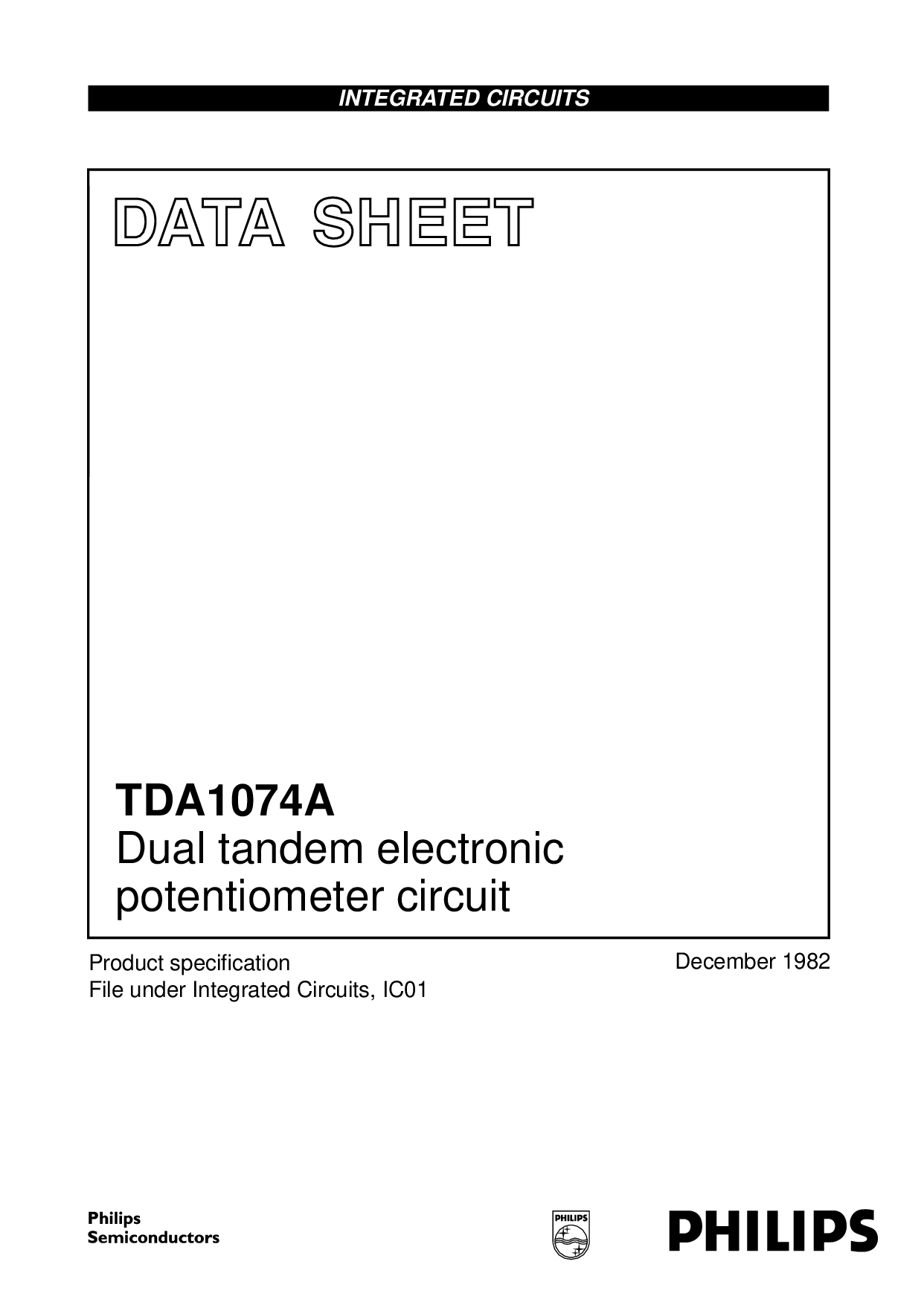 INTEGRATED CIRCUITS

DATA SHEET

TDA1074A
Dual tandem electronic potentiometer circuit

Product specification
File under Integrated Circuits, IC01

December 1982

Philips
Semiconductors

PHILIPS

PHILIPS